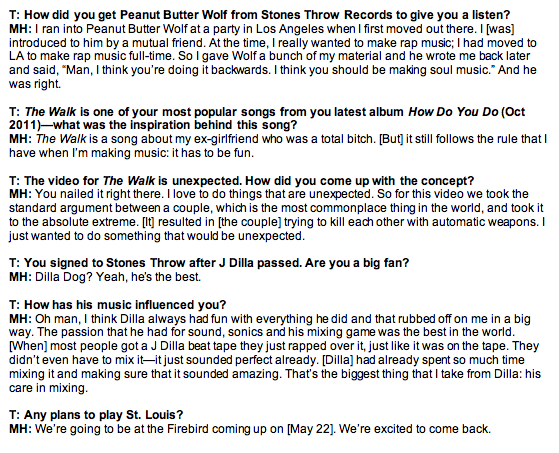 T: How did you get Peanut Butter Wolf from Stones Throw Records to give you a listen?
MH: I ran into Peanut Butter Wolf at a party in Los Angeles when I first moved out there. I [was] introduced to him by a mutual friend. At the time, I really wanted to make rap music; I had moved to LA to make rap music full-time. So I gave Wolf a bunch of my material and he wrote me back later and said, "Man, I think you're doing it backwards. I think you should be making soul music." And he was right.

T: The Walk is one of your most popular songs from you latest album How Do You Do (Oct 2011)—what was the inspiration behind this song?
MH: The Walk is a song about my ex-girlfriend who was a total bitch. [But] it still follows the rule that I have when I'm making music: it has to be fun.

T: The video for The Walk is unexpected. How did you come up with the concept?
MH: You nailed it right there. I love to do things that are unexpected. So for this video we took the standard argument between a couple, which is the most commonplace thing in the world, and took it to the absolute extreme. [It] resulted in [the couple] trying to kill each other with automatic weapons. I just wanted to do something that would be unexpected.

T: You signed to Stones Throw after J Dilla passed. Are you a big fan?
MH: Dilla Dog? Yeah, he's the best.

T: How has his music influenced you?
MH: Oh man, I think Dilla always had fun with everything he did and that rubbed off on me in a big way. The passion that he had for sound, sonics and his mixing game was the best in the world. [When] most people got a J Dilla beat tape they just rapped over it, just like it was on the tape. They didn't even have to mix it—it just sounded perfect already. [Dilla] had already spent so much time mixing it and making sure that it sounded amazing. That's the biggest thing that I take from Dilla: his care in mixing.

T: Any plans to play St. Louis?
MH: We're going to be at the Firebird coming up on [May 22]. We're excited to come back.